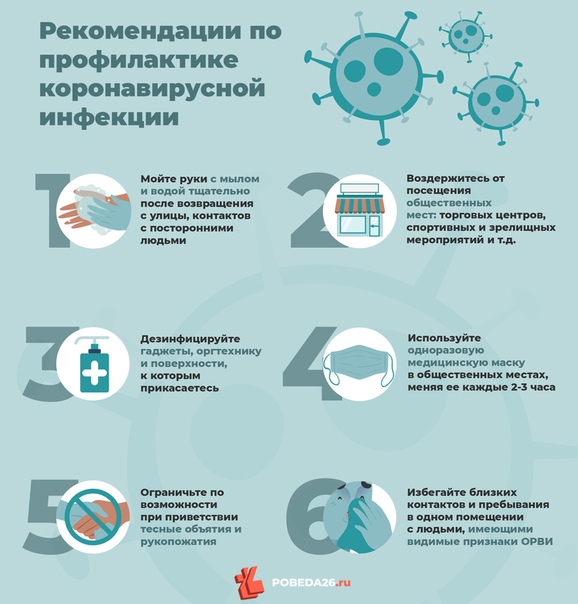 Рекомендации по профилактике коронавирусной инфекции

1
Мойте руки с мылом и водой тщательно после возвращения с улицы, контактов с посторонними людьми

2
Воздержитесь от посещения общественных мест: торговых центров, спортивных и зрелищных мероприятий и т.д.

3
Дезинфицируйте гаджеты, оргтехнику и поверхности, к которым прикасаетесь

4
Используйте одноразовую медицинскую маску в общественных местах, меняя ее каждые 2-3 часа

5
Ограничьте по возможности при приветствии тесные объятия и рукопожатия

6
Избегайте близких контактов и пребывания в одном помещении с людьми, имеющими видимые признаки ОРВИ

POBEDA26.ru